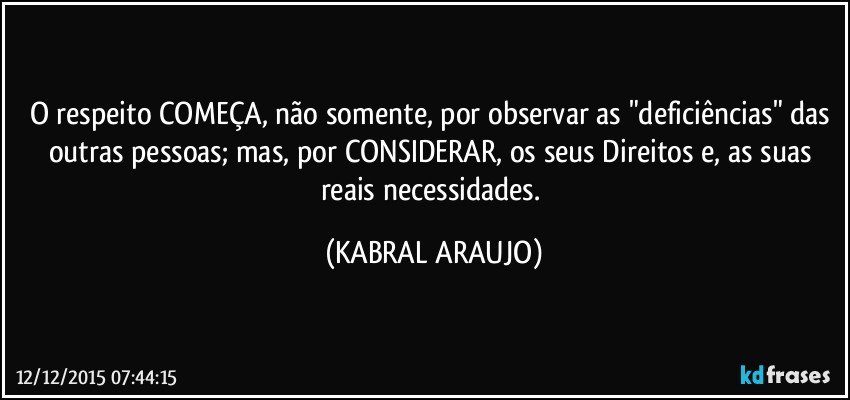 O respeito COMEÇA, não somente, por observar as "deficiências" das outras pessoas; mas, por CONSIDERAR, os seus Direitos e, as suas reais necessidades.

(KABRAL ARAUJO)

12/12/2015 07:44:15

kdfrases